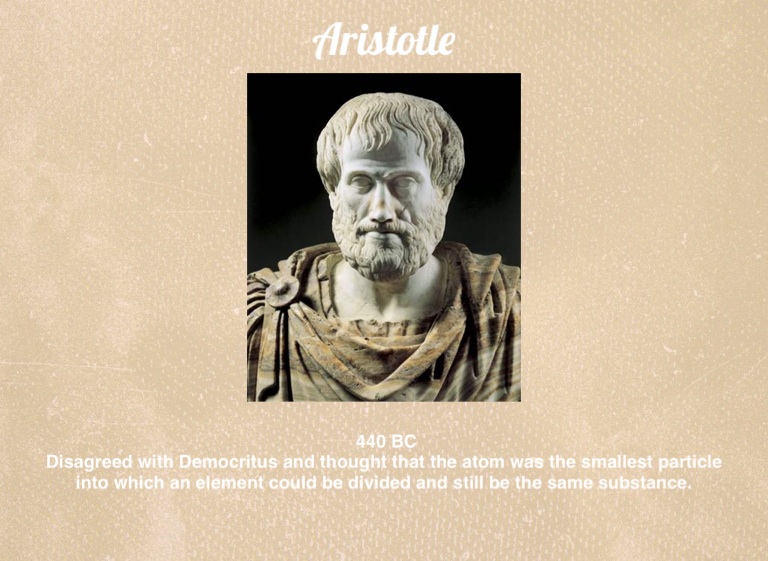 Aristotle

440 BC
Disagreed with Democritus and thought that the atom was the smallest particle into which an element could be divided and still be the same substance.